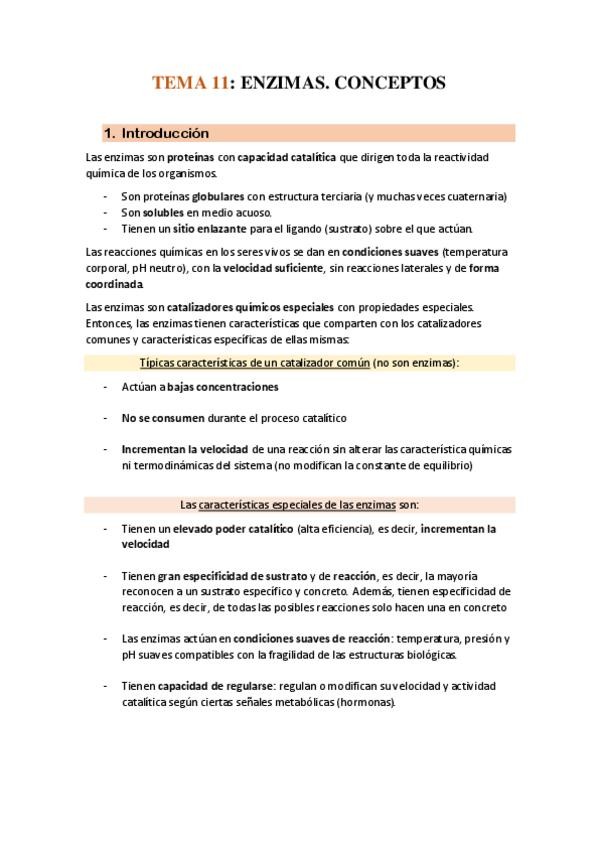 TEMA 11: ENZIMAS. CONCEPTOS

1. Introducción

Las enzimas son proteínas con capacidad catalítica que dirigen toda la reactividad química de los organismos.

- Son proteínas globulares con estructura terciaria (y muchas veces cuaternaria)
- Son solubles en medio acuoso.
- Tienen un sitio enlazante para el ligando (sustrato) sobre el que actúan.

Las reacciones químicas en los seres vivos se dan en condiciones suaves (temperatura corporal, pH neutro), con la velocidad suficiente, sin reacciones laterales y de forma coordinada.

Las enzimas son catalizadores químicos especiales con propiedades especiales. Entonces, las enzimas tienen características que comparten con los catalizadores comunes y características específicas de ellas mismas:

Típicas características de un catalizador común (no son enzimas):

- Actúan a bajas concentraciones

- No se consumen durante el proceso catalítico

- Incrementan la velocidad de una reacción sin alterar las característica químicas ni termodinámicas del sistema (no modifican la constante de equilibrio)

Las características especiales de las enzimas son:

- Tienen un elevado poder catalítico (alta eficiencia), es decir, incrementan la velocidad

- Tienen gran especificidad de sustrato y de reacción, es decir, la mayoría reconocen a un sustrato específico y concreto. Además, tienen especificidad de reacción, es decir, de todas las posibles reacciones solo hacen una en concreto

- Las enzimas actúan en condiciones suaves de reacción: temperatura, presión y pH suaves compatibles con la fragilidad de las estructuras biológicas.

- Tienen capacidad de regularse: regulan o modifican su velocidad y actividad catalítica según ciertas señales metabólicas (hormonas).